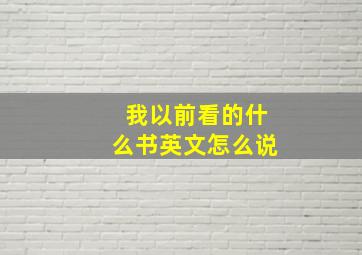 我以前看的什么书英文怎么说